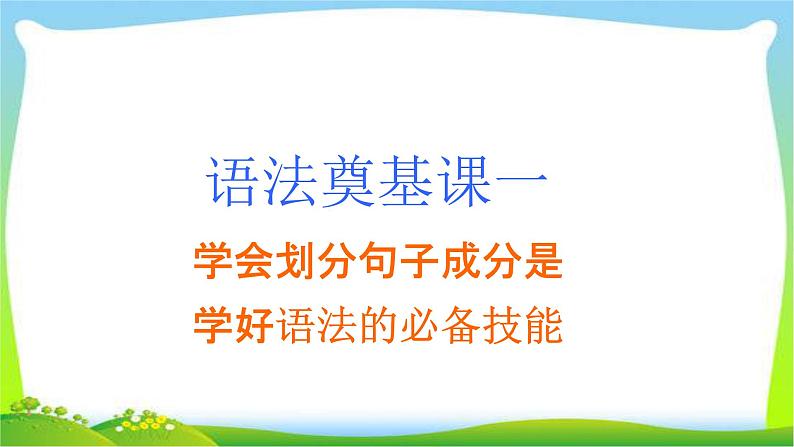 语法奠基课一

学会划分句子成分是
学好语法的必备技能